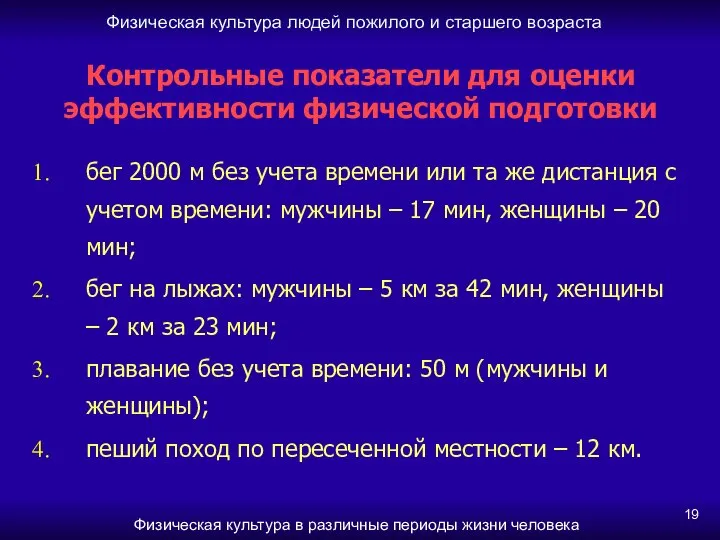 Физическая культура людей пожилого и старшего возраста

Контрольные показатели для оценки эффективности физической подготовки

1. бег 2000 м без учета времени или та же дистанция с учетом времени: мужчины – 17 мин, женщины – 20 мин;
2. бег на лыжах: мужчины – 5 км за 42 мин, женщины – 2 км за 23 мин;
3. плавание без учета времени: 50 м (мужчины и женщины);
4. пеший поход по пересеченной местности – 12 км.

19

Физическая культура в различные периоды жизни человека